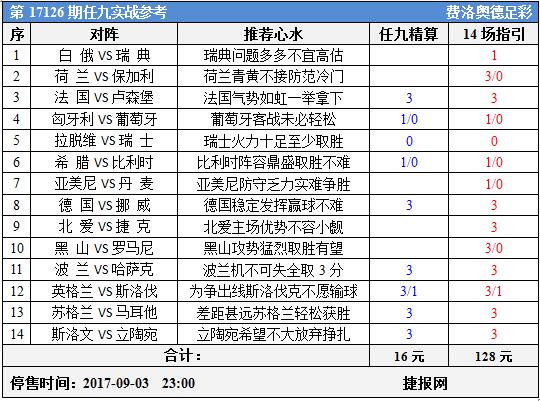 第 17126 期任九实战参考　　费洛奥德足彩

| 序 | 对阵 | 推荐心水 | 任九精算 | 14 场指引 |
|---|---|---|---|---|
| 1 | 白 俄 VS 瑞 典 | 瑞典问题多多不宜高估 | | 1 |
| 2 | 荷 兰 VS 保加利 | 荷兰青黄不接防范冷门 | | 3/0 |
| 3 | 法 国 VS 卢森堡 | 法国气势如虹一举拿下 | 3 | 3 |
| 4 | 匈牙利 VS 葡萄牙 | 葡萄牙客战未必轻松 | 1/0 | 1/0 |
| 5 | 拉脱维 VS 瑞 士 | 瑞士火力十足至少取胜 | 0 | 0 |
| 6 | 希 腊 VS 比利时 | 比利时阵容鼎盛取胜不难 | 1/0 | 1/0 |
| 7 | 亚美尼 VS 丹 麦 | 亚美尼防守乏力实难争胜 | | 1/0 |
| 8 | 德 国 VS 挪 威 | 德国稳定发挥赢球不难 | 3 | 3 |
| 9 | 北 爱 VS 捷 克 | 北爱主场优势不容小觑 | | 3 |
| 10 | 黑 山 VS 罗马尼 | 黑山攻势猛烈取胜有望 | | 3/0 |
| 11 | 波 兰 VS 哈萨克 | 波兰机不可失全取 3 分 | 3 | 3 |
| 12 | 英格兰 VS 斯洛伐 | 为争出线斯洛伐克不愿输球 | 3/1 | 3/1 |
| 13 | 苏格兰 VS 马耳他 | 差距甚远苏格兰轻松获胜 | 3 | 3 |
| 14 | 斯洛文 VS 立陶宛 | 立陶宛希望不大放弃挣扎 | 3 | 3 |
| 合计： | | | 16 元 | 128 元 |

停售时间：2017-09-03　23:00　　捷报网